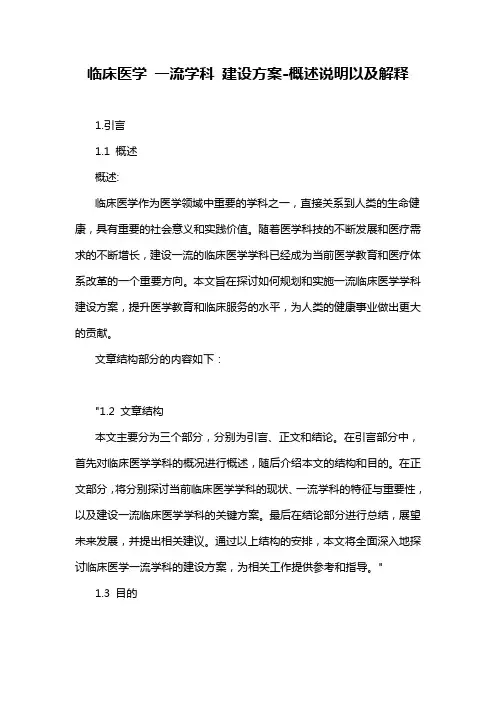 临床医学 一流学科 建设方案-概述说明以及解释

1.引言

1.1 概述

概述:

临床医学作为医学领域中重要的学科之一，直接关系到人类的生命健康，具有重要的社会意义和实践价值。随着医学科技的不断发展和医疗需求的不断增长，建设一流的临床医学学科已经成为当前医学教育和医疗体系改革的一个重要方向。本文旨在探讨如何规划和实施一流临床医学学科建设方案，提升医学教育和临床服务的水平，为人类的健康事业做出更大的贡献。

文章结构部分的内容如下：

"1.2 文章结构

本文主要分为三个部分，分别为引言、正文和结论。在引言部分中，首先对临床医学学科的概况进行概述，随后介绍本文的结构和目的。在正文部分，将分别探讨当前临床医学学科的现状、一流学科的特征与重要性，以及建设一流临床医学学科的关键方案。最后在结论部分进行总结，展望未来发展，并提出相关建议。通过以上结构的安排，本文将全面深入地探讨临床医学一流学科的建设方案，为相关工作提供参考和指导。"

1.3 目的